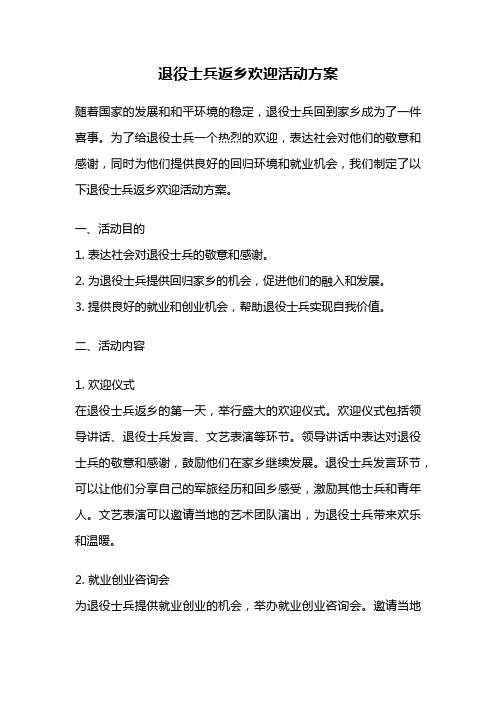 退役士兵返乡欢迎活动方案

随着国家的发展和和平环境的稳定，退役士兵回到家乡成为了一件喜事。为了给退役士兵一个热烈的欢迎，表达社会对他们的敬意和感谢，同时为他们提供良好的回归环境和就业机会，我们制定了以下退役士兵返乡欢迎活动方案。

一、活动目的

1. 表达社会对退役士兵的敬意和感谢。

2. 为退役士兵提供回归家乡的机会，促进他们的融入和发展。

3. 提供良好的就业和创业机会，帮助退役士兵实现自我价值。

二、活动内容

1. 欢迎仪式

在退役士兵返乡的第一天，举行盛大的欢迎仪式。欢迎仪式包括领导讲话、退役士兵发言、文艺表演等环节。领导讲话中表达对退役士兵的敬意和感谢，鼓励他们在家乡继续发展。退役士兵发言环节，可以让他们分享自己的军旅经历和回乡感受，激励其他士兵和青年人。文艺表演可以邀请当地的艺术团队演出，为退役士兵带来欢乐和温暖。

2. 就业创业咨询会

为退役士兵提供就业创业的机会，举办就业创业咨询会。邀请当地